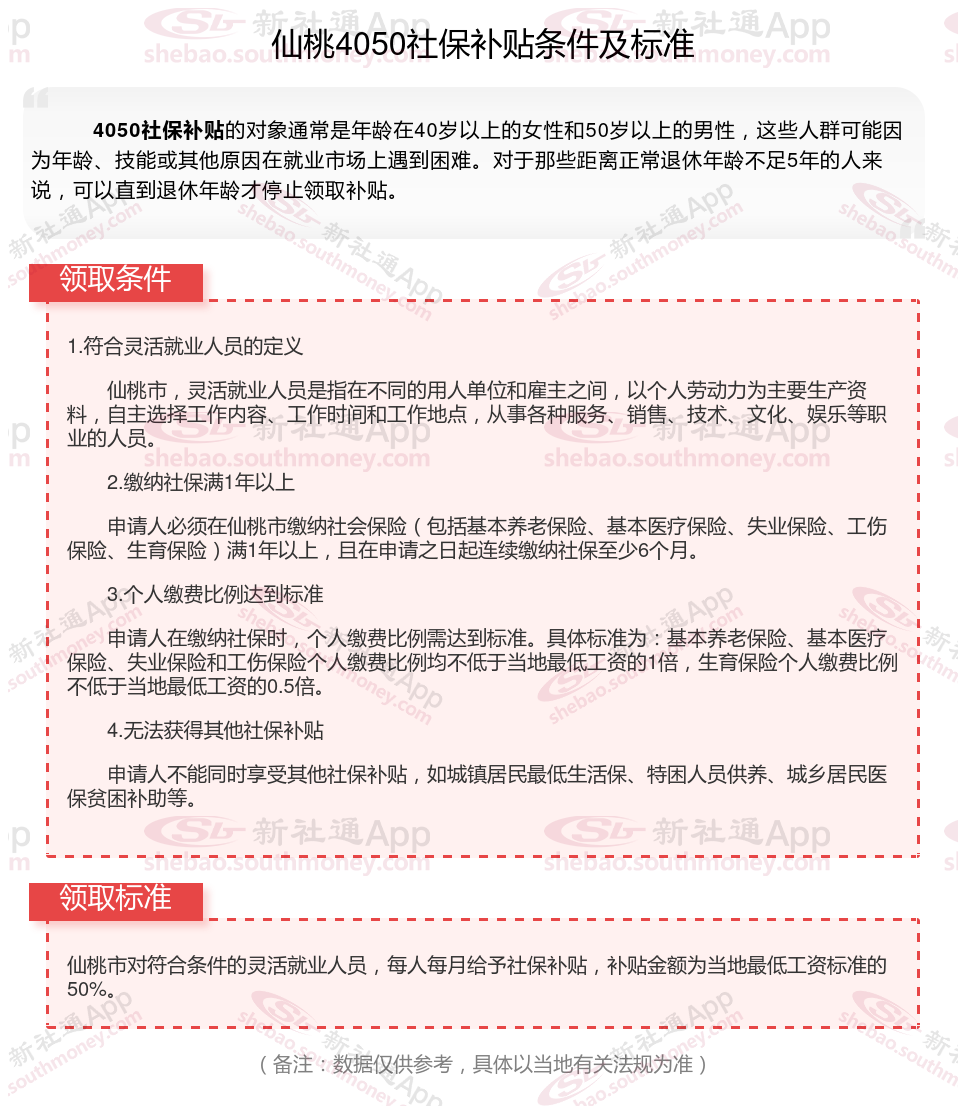 仙桃4050社保补贴条件及标准

4050社保补贴的对象通常是年龄在40岁以上的女性和50岁以上的男性，这些人群可能因为年龄、技能或其他原因在就业市场上遇到困难。对于那些距离正常退休年龄不足5年的人来说，可以直到退休年龄才停止领取补贴。

领取条件

1.符合灵活就业人员的定义

仙桃市，灵活就业人员是指在不同的用人单位和雇主之间，以个人劳动力为主要生产资料，自主选择工作内容、工作时间和工作地点，从事各种服务、销售、技术、文化、娱乐等职业的人员。

2.缴纳社保满1年以上

申请人必须在仙桃市缴纳社会保险（包括基本养老保险、基本医疗保险、失业保险、工伤保险、生育保险）满1年以上，且在申请之日起连续缴纳社保至少6个月。

3.个人缴费比例达到标准

申请人在缴纳社保时，个人缴费比例需达到标准。具体标准为：基本养老保险、基本医疗保险、失业保险和工伤保险个人缴费比例均不低于当地最低工资的1倍，生育保险个人缴费比例不低于当地最低工资的0.5倍。

4.无法获得其他社保补贴

申请人不能同时享受其他社保补贴，如城镇居民最低生活保、特困人员供养、城乡居民医保贫困补助等。

领取标准

仙桃市对符合条件的灵活就业人员，每人每月给予社保补贴，补贴金额为当地最低工资标准的50%。

（备注：数据仅供参考，具体以当地有关法规为准）

新社通App
shebao.southmoney.com